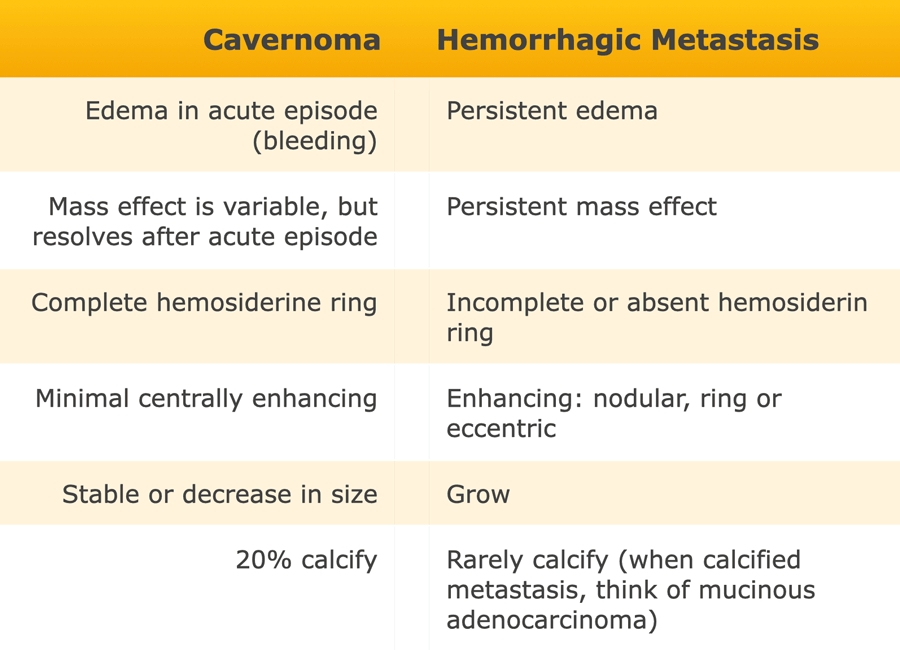 | Cavernoma | Hemorrhagic Metastasis |
|---|---|
| Edema in acute episode (bleeding) | Persistent edema |
| Mass effect is variable, but resolves after acute episode | Persistent mass effect |
| Complete hemosiderine ring | Incomplete or absent hemosiderin ring |
| Minimal centrally enhancing | Enhancing: nodular, ring or eccentric |
| Stable or decrease in size | Grow |
| 20% calcify | Rarely calcify (when calcified metastasis, think of mucinous adenocarcinoma) |